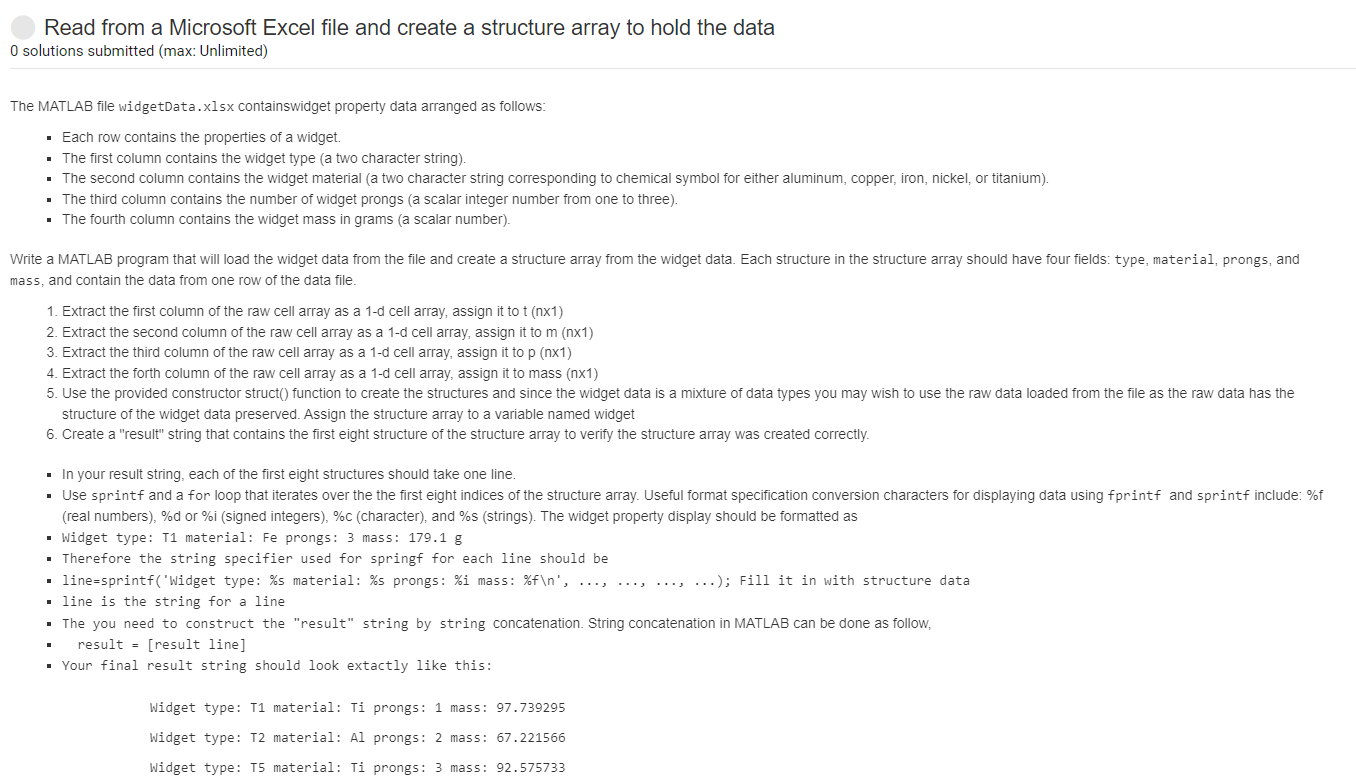 Read from a Microsoft Excel file and create a structure array to hold the data
0 solutions submitted (max: Unlimited)

The MATLAB file widgetData.xlsx containswidget property data arranged as follows:

- Each row contains the properties of a widget.
- The first column contains the widget type (a two character string).
- The second column contains the widget material (a two character string corresponding to chemical symbol for either aluminum, copper, iron, nickel, or titanium).
- The third column contains the number of widget prongs (a scalar integer number from one to three).
- The fourth column contains the widget mass in grams (a scalar number).

Write a MATLAB program that will load the widget data from the file and create a structure array from the widget data. Each structure in the structure array should have four fields: type, material, prongs, and mass, and contain the data from one row of the data file.

1. Extract the first column of the raw cell array as a 1-d cell array, assign it to t (nx1)
2. Extract the second column of the raw cell array as a 1-d cell array, assign it to m (nx1)
3. Extract the third column of the raw cell array as a 1-d cell array, assign it to p (nx1)
4. Extract the forth column of the raw cell array as a 1-d cell array, assign it to mass (nx1)
5. Use the provided constructor struct() function to create the structures and since the widget data is a mixture of data types you may wish to use the raw data loaded from the file as the raw data has the structure of the widget data preserved. Assign the structure array to a variable named widget
6. Create a "result" string that contains the first eight structure of the structure array to verify the structure array was created correctly.

- In your result string, each of the first eight structures should take one line.
- Use sprintf and a for loop that iterates over the the first eight indices of the structure array. Useful format specification conversion characters for displaying data using fprintf and sprintf include: %f (real numbers), %d or %i (signed integers), %c (character), and %s (strings). The widget property display should be formatted as
- Widget type: T1 material: Fe prongs: 3 mass: 179.1 g
- Therefore the string specifier used for springf for each line should be
- line=sprintf('Widget type: %s material: %s prongs: %i mass: %f\n', ..., ..., ..., ...); Fill it in with structure data
- line is the string for a line
- The you need to construct the "result" string by string concatenation. String concatenation in MATLAB can be done as follow,
- result = [result line]
- Your final result string should look extactly like this:

Widget type: T1 material: Ti prongs: 1 mass: 97.739295

Widget type: T2 material: Al prongs: 2 mass: 67.221566

Widget type: T5 material: Ti prongs: 3 mass: 92.575733